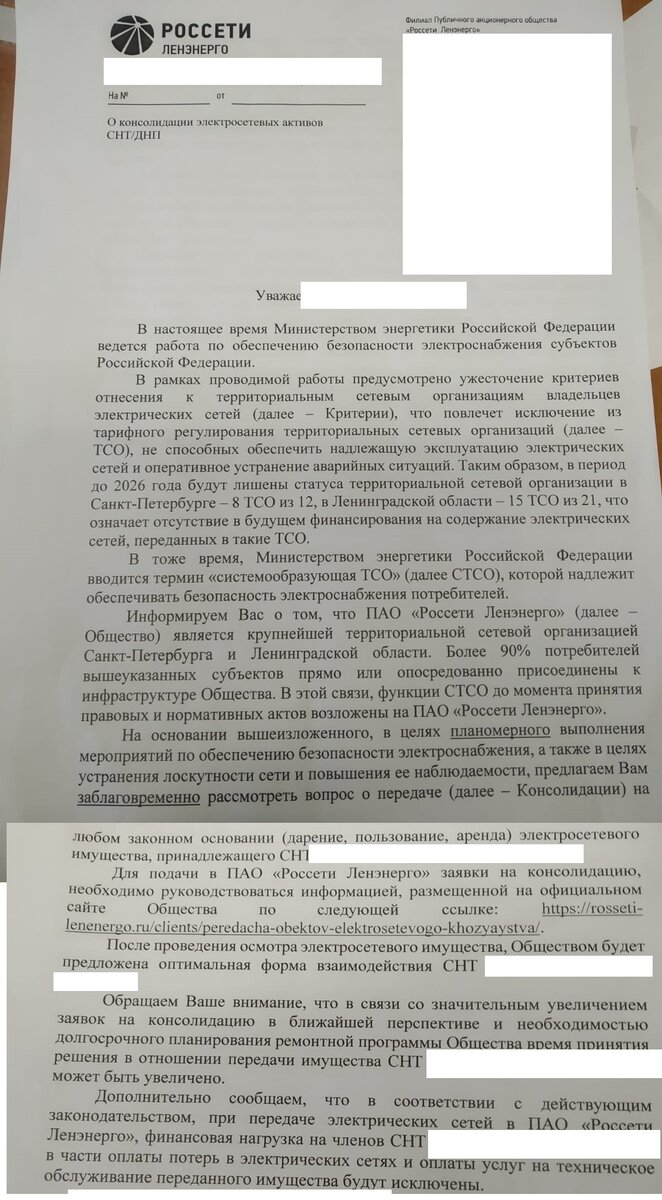 РОССЕТИ
ЛЕНЭНЕРГО

Филиал Публичного акционерного общества «Россети Ленэнерго»

На № от

О консолидации электросетевых активов СНТ/ДНП

Уважае

В настоящее время Министерством энергетики Российской Федерации ведется работа по обеспечению безопасности электроснабжения субъектов Российской Федерации.

В рамках проводимой работы предусмотрено ужесточение критериев отнесения к территориальным сетевым организациям владельцев электрических сетей (далее – Критерии), что повлечет исключение из тарифного регулирования территориальных сетевых организаций (далее – ТСО), не способных обеспечить надлежащую эксплуатацию электрических сетей и оперативное устранение аварийных ситуаций. Таким образом, в период до 2026 года будут лишены статуса территориальной сетевой организации в Санкт-Петербурге – 8 ТСО из 12, в Ленинградской области – 15 ТСО из 21, что означает отсутствие в будущем финансирования на содержание электрических сетей, переданных в такие ТСО.

В тоже время, Министерством энергетики Российской Федерации вводится термин «системообразующая ТСО» (далее СТСО), которой надлежит обеспечивать безопасность электроснабжения потребителей.

Информируем Вас о том, что ПАО «Россети Ленэнерго» (далее – Общество) является крупнейшей территориальной сетевой организацией Санкт-Петербурга и Ленинградской области. Более 90% потребителей вышеуказанных субъектов прямо или опосредованно присоединены к инфраструктуре Общества. В этой связи, функции СТСО до момента принятия правовых и нормативных актов возложены на ПАО «Россети Ленэнерго».

На основании вышеизложенного, в целях планомерного выполнения мероприятий по обеспечению безопасности электроснабжения, а также в целях устранения лоскутности сети и повышения ее наблюдаемости, предлагаем Вам заблаговременно рассмотреть вопрос о передаче (далее – Консолидации) на

любом законном основании (дарение, пользование, аренда) электросетевого имущества, принадлежащего СНТ

Для подачи в ПАО «Россети Ленэнерго» заявки на консолидацию, необходимо руководствоваться информацией, размещенной на официальном сайте Общества по следующей ссылке: https://rosseti-lenenergo.ru/clients/peredacha-obektov-elektrosetevogo-khozyaystva/.

После проведения осмотра электросетевого имущества, Обществом будет предложена оптимальная форма взаимодействия СНТ

Обращаем Ваше внимание, что в связи со значительным увеличением заявок на консолидацию в ближайшей перспективе и необходимостью долгосрочного планирования ремонтной программы Общества время принятия решения в отношении передачи имущества СНТ может быть увеличено.

Дополнительно сообщаем, что в соответствии с действующим законодательством, при передаче электрических сетей в ПАО «Россети Ленэнерго», финансовая нагрузка на членов СНТ в части оплаты потерь в электрических сетях и оплаты услуг на техническое обслуживание переданного имущества будут исключены.